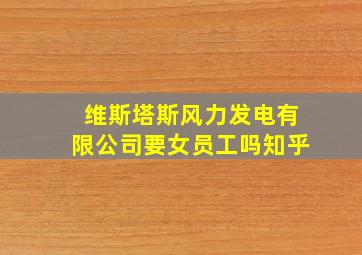 维斯塔斯风力发电有限公司要女员工吗知乎